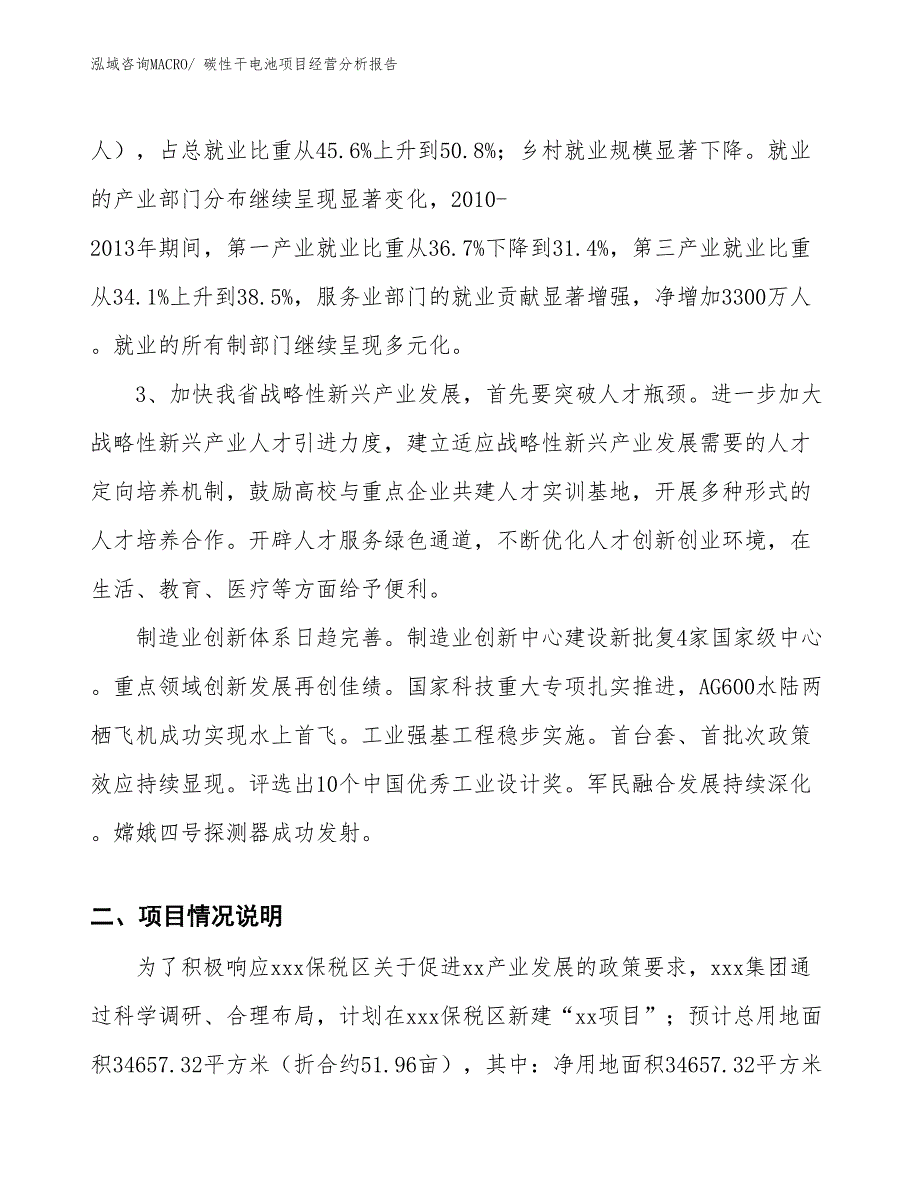 泓域咨询MACRO/ 碳性干电池项目经营分析报告

人），占总就业比重从45.6%上升到50.8%；乡村就业规模显著下降。就业的产业部门分布继续呈现显著变化，2010-2013年期间，第一产业就业比重从36.7%下降到31.4%，第三产业就业比重从34.1%上升到38.5%，服务业部门的就业贡献显著增强，净增加3300万人。就业的所有制部门继续呈现多元化。

3、加快我省战略性新兴产业发展，首先要突破人才瓶颈。进一步加大战略性新兴产业人才引进力度，建立适应战略性新兴产业发展需要的人才定向培养机制，鼓励高校与重点企业共建人才实训基地，开展多种形式的人才培养合作。开辟人才服务绿色通道，不断优化人才创新创业环境，在生活、教育、医疗等方面给予便利。

制造业创新体系日趋完善。制造业创新中心建设新批复4家国家级中心。重点领域创新发展再创佳绩。国家科技重大专项扎实推进，AG600水陆两栖飞机成功实现水上首飞。工业强基工程稳步实施。首台套、首批次政策效应持续显现。评选出10个中国优秀工业设计奖。军民融合发展持续深化。嫦娥四号探测器成功发射。

二、项目情况说明

为了积极响应xxx保税区关于促进xx产业发展的政策要求，xxx集团通过科学调研、合理布局，计划在xxx保税区新建“xx项目”；预计总用地面积34657.32平方米（折合约51.96亩），其中：净用地面积34657.32平方米